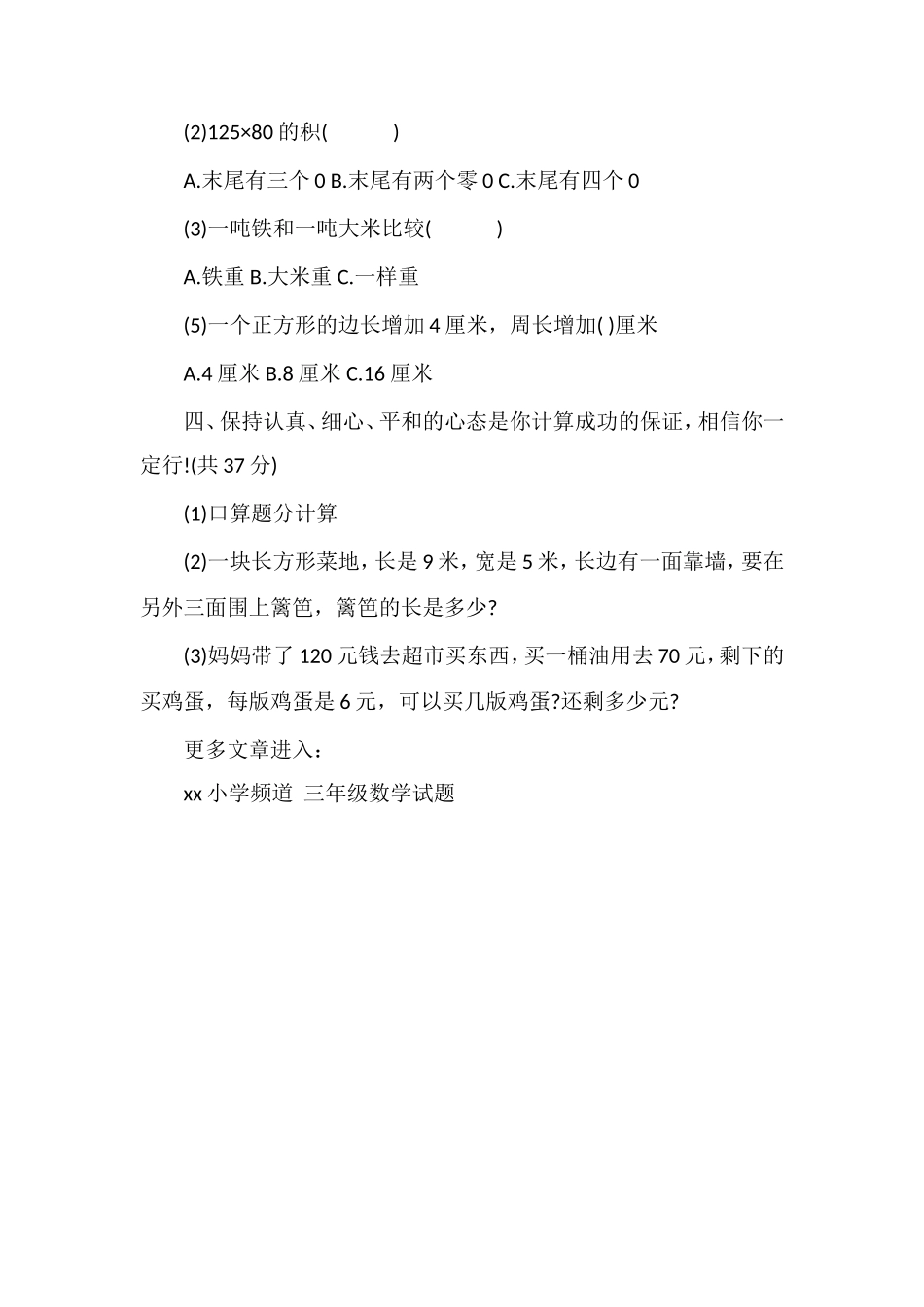 (2)125×80 的积(　　　)

A.末尾有三个 0 B.末尾有两个零 0 C.末尾有四个 0

(3)一吨铁和一吨大米比较(　　　)

A.铁重 B.大米重 C.一样重

(5)一个正方形的边长增加 4 厘米，周长增加( )厘米

A.4 厘米 B.8 厘米 C.16 厘米

四、保持认真、细心、平和的心态是你计算成功的保证，相信你一定行!(共 37 分)

(1)口算题分计算

(2)一块长方形菜地，长是 9 米，宽是 5 米，长边有一面靠墙，要在另外三面围上篱笆，篱笆的长是多少?

(3)妈妈带了 120 元钱去超市买东西，买一桶油用去 70 元，剩下的买鸡蛋，每版鸡蛋是 6 元，可以买几版鸡蛋?还剩多少元?

更多文章进入：

xx 小学频道 三年级数学试题